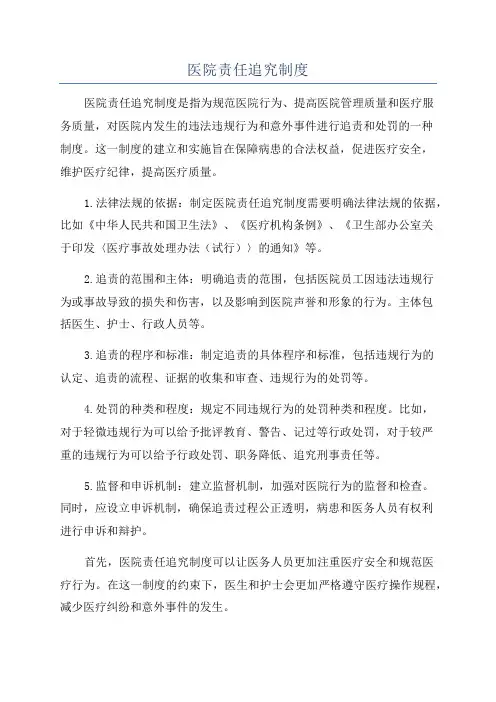 医院责任追究制度

医院责任追究制度是指为规范医院行为、提高医院管理质量和医疗服务质量，对医院内发生的违法违规行为和意外事件进行追责和处罚的一种制度。这一制度的建立和实施旨在保障病患的合法权益，促进医疗安全，维护医疗纪律，提高医疗质量。

1.法律法规的依据：制定医院责任追究制度需要明确法律法规的依据，比如《中华人民共和国卫生法》、《医疗机构条例》、《卫生部办公室关于印发〈医疗事故处理办法（试行）〉的通知》等。

2.追责的范围和主体：明确追责的范围，包括医院员工因违法违规行为或事故导致的损失和伤害，以及影响到医院声誉和形象的行为。主体包括医生、护士、行政人员等。

3.追责的程序和标准：制定追责的具体程序和标准，包括违规行为的认定、追责的流程、证据的收集和审查、违规行为的处罚等。

4.处罚的种类和程度：规定不同违规行为的处罚种类和程度。比如，对于轻微违规行为可以给予批评教育、警告、记过等行政处罚，对于较严重的违规行为可以给予行政处罚、职务降低、追究刑事责任等。

5.监督和申诉机制：建立监督机制，加强对医院行为的监督和检查。同时，应设立申诉机制，确保追责过程公正透明，病患和医务人员有权利进行申诉和辩护。

首先，医院责任追究制度可以让医务人员更加注重医疗安全和规范医疗行为。在这一制度的约束下，医生和护士会更加严格遵守医疗操作规程，减少医疗纠纷和意外事件的发生。